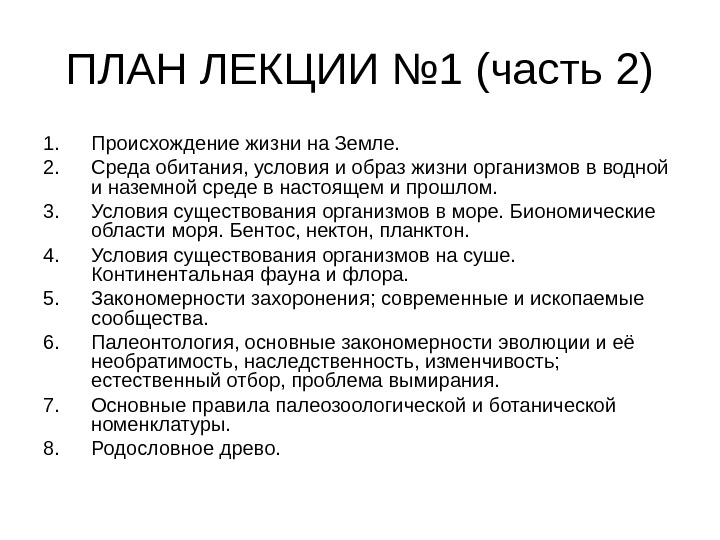 ПЛАН ЛЕКЦИИ №1 (часть 2)

1. Происхождение жизни на Земле.
2. Среда обитания, условия и образ жизни организмов в водной и наземной среде в настоящем и прошлом.
3. Условия существования организмов в море. Биономические области моря. Бентос, нектон, планктон.
4. Условия существования организмов на суше. Континентальная фауна и флора.
5. Закономерности захоронения; современные и ископаемые сообщества.
6. Палеонтология, основные закономерности эволюции и её необратимость, наследственность, изменчивость; естественный отбор, проблема вымирания.
7. Основные правила палеозоологической и ботанической номенклатуры.
8. Родословное древо.